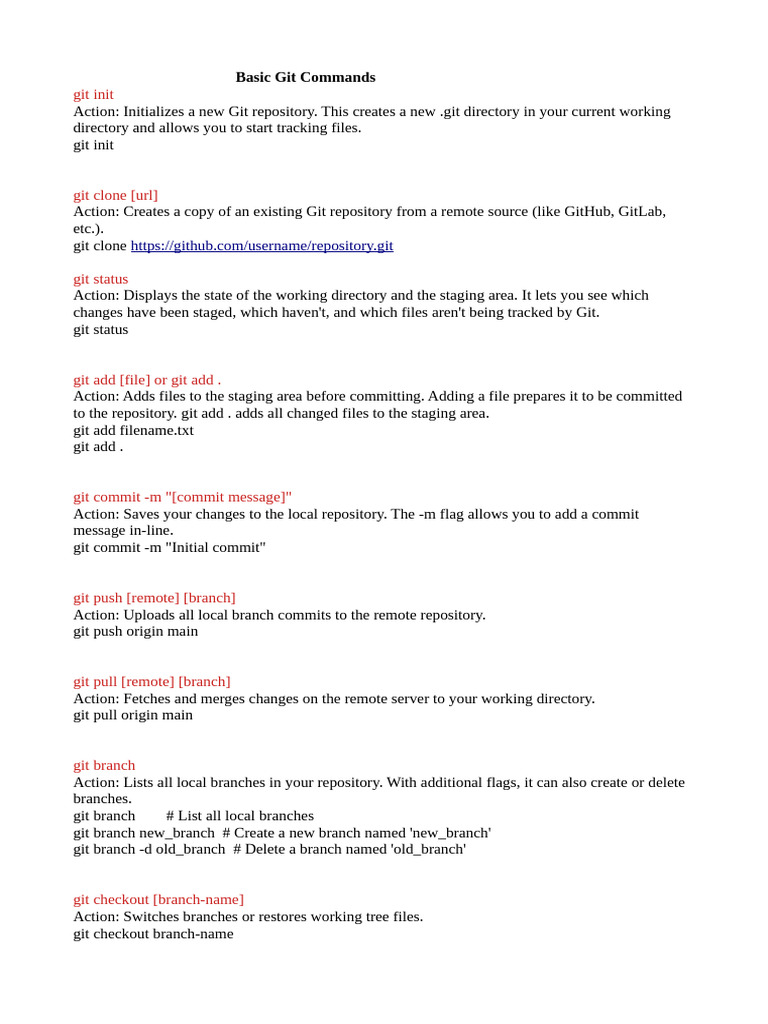 Basic Git Commands

git init
Action: Initializes a new Git repository. This creates a new .git directory in your current working directory and allows you to start tracking files.
git init

git clone [url]
Action: Creates a copy of an existing Git repository from a remote source (like GitHub, GitLab, etc.).
git clone https://github.com/username/repository.git

git status
Action: Displays the state of the working directory and the staging area. It lets you see which changes have been staged, which haven't, and which files aren't being tracked by Git.
git status

git add [file] or git add .
Action: Adds files to the staging area before committing. Adding a file prepares it to be committed to the repository. git add . adds all changed files to the staging area.
git add filename.txt
git add .

git commit -m "[commit message]"
Action: Saves your changes to the local repository. The -m flag allows you to add a commit message in-line.
git commit -m "Initial commit"

git push [remote] [branch]
Action: Uploads all local branch commits to the remote repository.
git push origin main

git pull [remote] [branch]
Action: Fetches and merges changes on the remote server to your working directory.
git pull origin main

git branch
Action: Lists all local branches in your repository. With additional flags, it can also create or delete branches.
git branch # List all local branches
git branch new_branch # Create a new branch named 'new_branch'
git branch -d old_branch # Delete a branch named 'old_branch'

git checkout [branch-name]
Action: Switches branches or restores working tree files.
git checkout branch-name